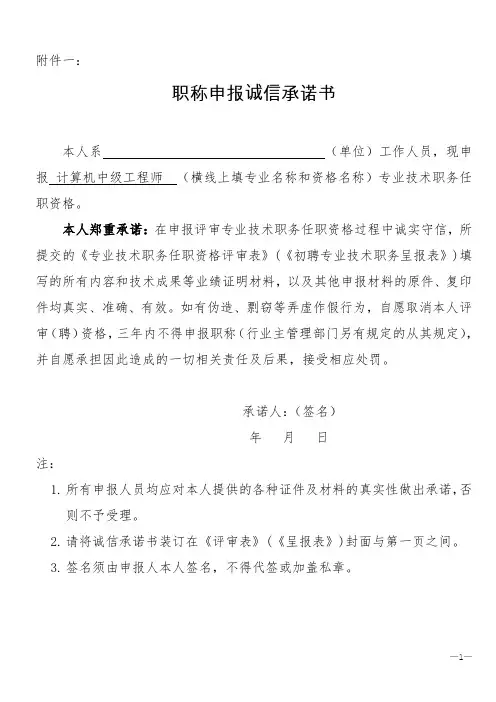 附件一：

职称申报诚信承诺书

本人系＿＿＿＿＿＿＿＿＿＿＿＿＿＿＿＿（单位）工作人员，现申报 计算机中级工程师 （横线上填专业名称和资格名称）专业技术职务任职资格。

本人郑重承诺：在申报评审专业技术职务任职资格过程中诚实守信，所提交的《专业技术职务任职资格评审表》（《初聘专业技术职务呈报表》）填写的所有内容和技术成果等业绩证明材料，以及其他申报材料的原件、复印件均真实、准确、有效。如有伪造、剽窃等弄虚作假行为，自愿取消本人评审（聘）资格，三年内不得申报职称（行业主管理部门另有规定的从其规定），并自愿承担因此造成的一切相关责任及后果，接受相应处罚。

承诺人：（签名）

年 月 日

注：

1. 所有申报人员均应对本人提供的各种证件及材料的真实性做出承诺，否则不予受理。

2. 请将诚信承诺书装订在《评审表》（《呈报表》）封面与第一页之间。

3. 签名须由申报人本人签名，不得代签或加盖私章。

—1—